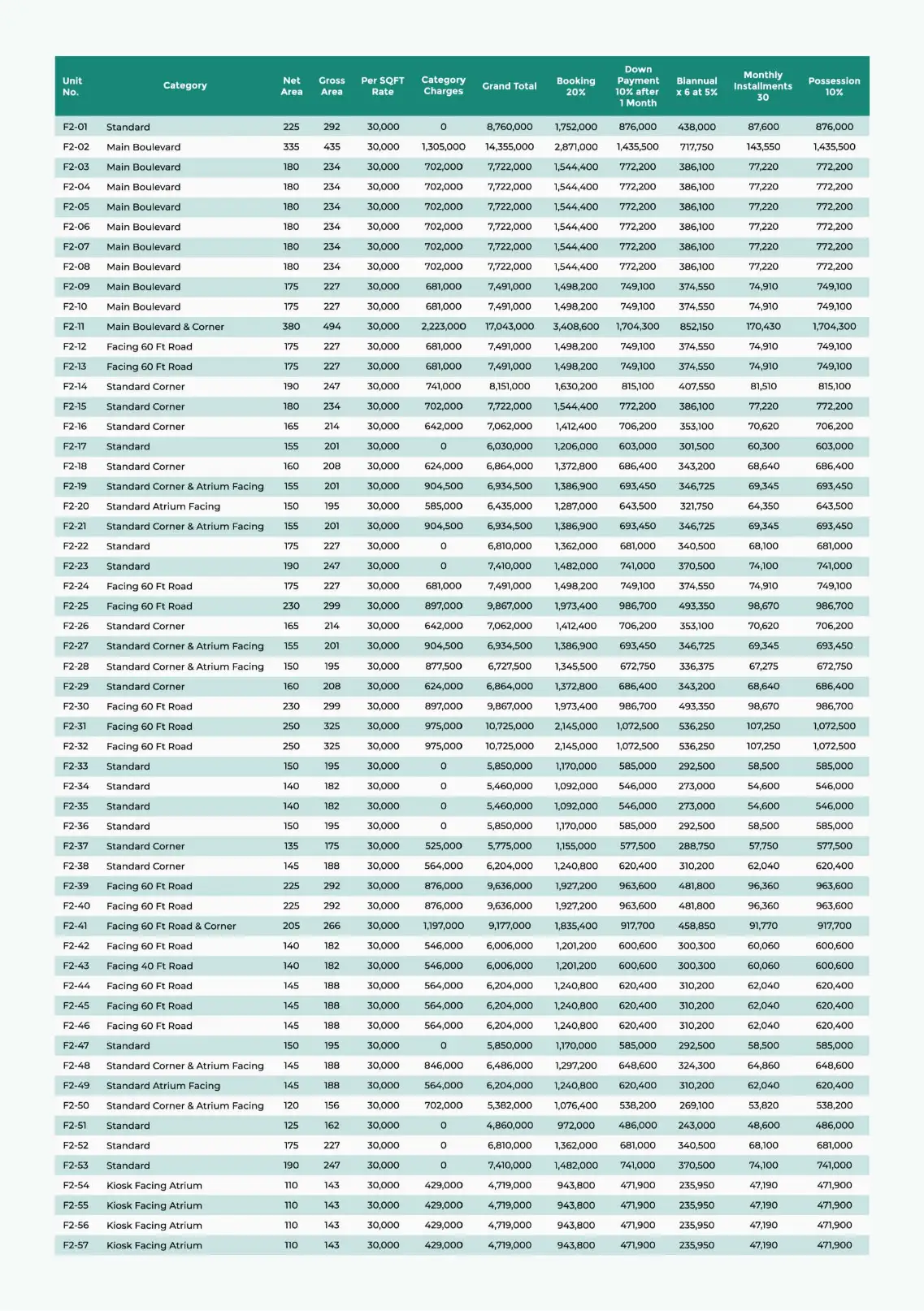 | Unit No. | Category | Net Area | Gross Area | Per SQFT Rate | Category Charges | Grand Total | Booking 20% | Down Payment 10% after 1 Month | Biannual x 6 at 5% | Monthly Installments 30 | Possession 10% |
|---|---|---|---|---|---|---|---|---|---|---|---|
| F2-01 | Standard | 225 | 292 | 30,000 | 0 | 8,760,000 | 1,752,000 | 876,000 | 438,000 | 87,600 | 876,000 |
| F2-02 | Main Boulevard | 335 | 435 | 30,000 | 1,305,000 | 14,355,000 | 2,871,000 | 1,435,500 | 717,750 | 143,550 | 1,435,500 |
| F2-03 | Main Boulevard | 180 | 234 | 30,000 | 702,000 | 7,722,000 | 1,544,400 | 772,200 | 386,100 | 77,220 | 772,200 |
| F2-04 | Main Boulevard | 180 | 234 | 30,000 | 702,000 | 7,722,000 | 1,544,400 | 772,200 | 386,100 | 77,220 | 772,200 |
| F2-05 | Main Boulevard | 180 | 234 | 30,000 | 702,000 | 7,722,000 | 1,544,400 | 772,200 | 386,100 | 77,220 | 772,200 |
| F2-06 | Main Boulevard | 180 | 234 | 30,000 | 702,000 | 7,722,000 | 1,544,400 | 772,200 | 386,100 | 77,220 | 772,200 |
| F2-07 | Main Boulevard | 180 | 234 | 30,000 | 702,000 | 7,722,000 | 1,544,400 | 772,200 | 386,100 | 77,220 | 772,200 |
| F2-08 | Main Boulevard | 180 | 234 | 30,000 | 702,000 | 7,722,000 | 1,544,400 | 772,200 | 386,100 | 77,220 | 772,200 |
| F2-09 | Main Boulevard | 175 | 227 | 30,000 | 681,000 | 7,491,000 | 1,498,200 | 749,100 | 374,550 | 74,910 | 749,100 |
| F2-10 | Main Boulevard | 175 | 227 | 30,000 | 681,000 | 7,491,000 | 1,498,200 | 749,100 | 374,550 | 74,910 | 749,100 |
| F2-11 | Main Boulevard & Corner | 380 | 494 | 30,000 | 2,223,000 | 17,043,000 | 3,408,600 | 1,704,300 | 852,150 | 170,430 | 1,704,300 |
| F2-12 | Facing 60 Ft Road | 175 | 227 | 30,000 | 681,000 | 7,491,000 | 1,498,200 | 749,100 | 374,550 | 74,910 | 749,100 |
| F2-13 | Facing 60 Ft Road | 175 | 227 | 30,000 | 681,000 | 7,491,000 | 1,498,200 | 749,100 | 374,550 | 74,910 | 749,100 |
| F2-14 | Standard Corner | 190 | 247 | 30,000 | 741,000 | 8,151,000 | 1,630,200 | 815,100 | 407,550 | 81,510 | 815,100 |
| F2-15 | Standard Corner | 180 | 234 | 30,000 | 702,000 | 7,722,000 | 1,544,400 | 772,200 | 386,100 | 77,220 | 772,200 |
| F2-16 | Standard Corner | 165 | 214 | 30,000 | 642,000 | 7,062,000 | 1,412,400 | 706,200 | 353,100 | 70,620 | 706,200 |
| F2-17 | Standard | 155 | 201 | 30,000 | 0 | 6,030,000 | 1,206,000 | 603,000 | 301,500 | 60,300 | 603,000 |
| F2-18 | Standard Corner | 160 | 208 | 30,000 | 624,000 | 6,864,000 | 1,372,800 | 686,400 | 343,200 | 68,640 | 686,400 |
| F2-19 | Standard Corner & Atrium Facing | 155 | 201 | 30,000 | 904,500 | 6,934,500 | 1,386,900 | 693,450 | 346,725 | 69,345 | 693,450 |
| F2-20 | Standard Atrium Facing | 150 | 195 | 30,000 | 585,000 | 6,435,000 | 1,287,000 | 643,500 | 321,750 | 64,350 | 643,500 |
| F2-21 | Standard Corner & Atrium Facing | 155 | 201 | 30,000 | 904,500 | 6,934,500 | 1,386,900 | 693,450 | 346,725 | 69,345 | 693,450 |
| F2-22 | Standard | 175 | 227 | 30,000 | 0 | 6,810,000 | 1,362,000 | 681,000 | 340,500 | 68,100 | 681,000 |
| F2-23 | Standard | 190 | 247 | 30,000 | 0 | 7,410,000 | 1,482,000 | 741,000 | 370,500 | 74,100 | 741,000 |
| F2-24 | Facing 60 Ft Road | 175 | 227 | 30,000 | 681,000 | 7,491,000 | 1,498,200 | 749,100 | 374,550 | 74,910 | 749,100 |
| F2-25 | Facing 60 Ft Road | 230 | 299 | 30,000 | 897,000 | 9,867,000 | 1,973,400 | 986,700 | 493,350 | 98,670 | 986,700 |
| F2-26 | Standard Corner | 165 | 214 | 30,000 | 642,000 | 7,062,000 | 1,412,400 | 706,200 | 353,100 | 70,620 | 706,200 |
| F2-27 | Standard Corner & Atrium Facing | 155 | 201 | 30,000 | 904,500 | 6,934,500 | 1,386,900 | 693,450 | 346,725 | 69,345 | 693,450 |
| F2-28 | Standard Corner & Atrium Facing | 150 | 195 | 30,000 | 877,500 | 6,727,500 | 1,345,500 | 672,750 | 336,375 | 67,275 | 672,750 |
| F2-29 | Standard Corner | 160 | 208 | 30,000 | 624,000 | 6,864,000 | 1,372,800 | 686,400 | 343,200 | 68,640 | 686,400 |
| F2-30 | Facing 60 Ft Road | 230 | 299 | 30,000 | 897,000 | 9,867,000 | 1,973,400 | 986,700 | 493,350 | 98,670 | 986,700 |
| F2-31 | Facing 60 Ft Road | 250 | 325 | 30,000 | 975,000 | 10,725,000 | 2,145,000 | 1,072,500 | 536,250 | 107,250 | 1,072,500 |
| F2-32 | Facing 60 Ft Road | 250 | 325 | 30,000 | 975,000 | 10,725,000 | 2,145,000 | 1,072,500 | 536,250 | 107,250 | 1,072,500 |
| F2-33 | Standard | 150 | 195 | 30,000 | 0 | 5,850,000 | 1,170,000 | 585,000 | 292,500 | 58,500 | 585,000 |
| F2-34 | Standard | 140 | 182 | 30,000 | 0 | 5,460,000 | 1,092,000 | 546,000 | 273,000 | 54,600 | 546,000 |
| F2-35 | Standard | 140 | 182 | 30,000 | 0 | 5,460,000 | 1,092,000 | 546,000 | 273,000 | 54,600 | 546,000 |
| F2-36 | Standard | 150 | 195 | 30,000 | 0 | 5,850,000 | 1,170,000 | 585,000 | 292,500 | 58,500 | 585,000 |
| F2-37 | Standard Corner | 135 | 175 | 30,000 | 525,000 | 5,775,000 | 1,155,000 | 577,500 | 288,750 | 57,750 | 577,500 |
| F2-38 | Standard Corner | 145 | 188 | 30,000 | 564,000 | 6,204,000 | 1,240,800 | 620,400 | 310,200 | 62,040 | 620,400 |
| F2-39 | Facing 60 Ft Road | 225 | 292 | 30,000 | 876,000 | 9,636,000 | 1,927,200 | 963,600 | 481,800 | 96,360 | 963,600 |
| F2-40 | Facing 60 Ft Road | 225 | 292 | 30,000 | 876,000 | 9,636,000 | 1,927,200 | 963,600 | 481,800 | 96,360 | 963,600 |
| F2-41 | Facing 60 Ft Road & Corner | 205 | 266 | 30,000 | 1,197,000 | 9,177,000 | 1,835,400 | 917,700 | 458,850 | 91,770 | 917,700 |
| F2-42 | Facing 60 Ft Road | 140 | 182 | 30,000 | 546,000 | 6,006,000 | 1,201,200 | 600,600 | 300,300 | 60,060 | 600,600 |
| F2-43 | Facing 40 Ft Road | 140 | 182 | 30,000 | 546,000 | 6,006,000 | 1,201,200 | 600,600 | 300,300 | 60,060 | 600,600 |
| F2-44 | Facing 60 Ft Road | 145 | 188 | 30,000 | 564,000 | 6,204,000 | 1,240,800 | 620,400 | 310,200 | 62,040 | 620,400 |
| F2-45 | Facing 60 Ft Road | 145 | 188 | 30,000 | 564,000 | 6,204,000 | 1,240,800 | 620,400 | 310,200 | 62,040 | 620,400 |
| F2-46 | Facing 60 Ft Road | 145 | 188 | 30,000 | 564,000 | 6,204,000 | 1,240,800 | 620,400 | 310,200 | 62,040 | 620,400 |
| F2-47 | Standard | 150 | 195 | 30,000 | 0 | 5,850,000 | 1,170,000 | 585,000 | 292,500 | 58,500 | 585,000 |
| F2-48 | Standard Corner & Atrium Facing | 145 | 188 | 30,000 | 846,000 | 6,486,000 | 1,297,200 | 648,600 | 324,300 | 64,860 | 648,600 |
| F2-49 | Standard Atrium Facing | 145 | 188 | 30,000 | 564,000 | 6,204,000 | 1,240,800 | 620,400 | 310,200 | 62,040 | 620,400 |
| F2-50 | Standard Corner & Atrium Facing | 120 | 156 | 30,000 | 702,000 | 5,382,000 | 1,076,400 | 538,200 | 269,100 | 53,820 | 538,200 |
| F2-51 | Standard | 125 | 162 | 30,000 | 0 | 4,860,000 | 972,000 | 486,000 | 243,000 | 48,600 | 486,000 |
| F2-52 | Standard | 175 | 227 | 30,000 | 0 | 6,810,000 | 1,362,000 | 681,000 | 340,500 | 68,100 | 681,000 |
| F2-53 | Standard | 190 | 247 | 30,000 | 0 | 7,410,000 | 1,482,000 | 741,000 | 370,500 | 74,100 | 741,000 |
| F2-54 | Kiosk Facing Atrium | 110 | 143 | 30,000 | 429,000 | 4,719,000 | 943,800 | 471,900 | 235,950 | 47,190 | 471,900 |
| F2-55 | Kiosk Facing Atrium | 110 | 143 | 30,000 | 429,000 | 4,719,000 | 943,800 | 471,900 | 235,950 | 47,190 | 471,900 |
| F2-56 | Kiosk Facing Atrium | 110 | 143 | 30,000 | 429,000 | 4,719,000 | 943,800 | 471,900 | 235,950 | 47,190 | 471,900 |
| F2-57 | Kiosk Facing Atrium | 110 | 143 | 30,000 | 429,000 | 4,719,000 | 943,800 | 471,900 | 235,950 | 47,190 | 471,900 |